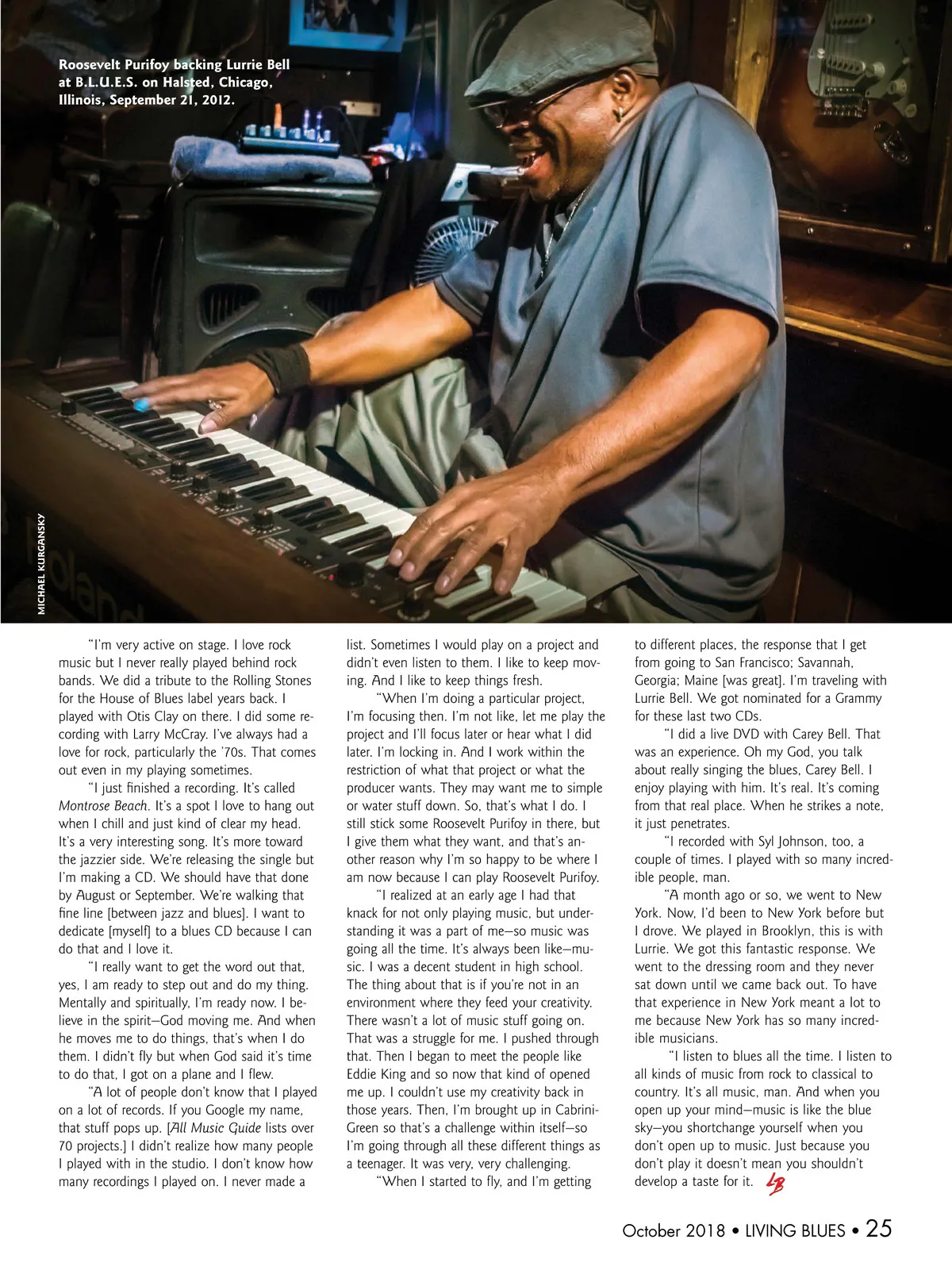 Roosevelt Purifoy backing Lurrie Bell at B.L.U.E.S. on Halsted, Chicago, Illinois, September 21, 2012.

MICHAEL KURGANSKY

"I'm very active on stage. I love rock music but I never really played behind rock bands. We did a tribute to the Rolling Stones for the House of Blues label years back. I played with Otis Clay on there. I did some recording with Larry McCray. I've always had a love for rock, particularly the '70s. That comes out even in my playing sometimes.

"I just finished a recording. It's called Montrose Beach. It's a spot I love to hang out when I chill and just kind of clear my head. It's a very interesting song. It's more toward the jazzier side. We're releasing the single but I'm making a CD. We should have that done by August or September. We're walking that fine line [between jazz and blues]. I want to dedicate [myself] to a blues CD because I can do that and I love it.

"I really want to get the word out that, yes, I am ready to step out and do my thing. Mentally and spiritually, I'm ready now. I believe in the spirit—God moving me. And when he moves me to do things, that's when I do them. I didn't fly but when God said it's time to do that, I got on a plane and I flew.

"A lot of people don't know that I played on a lot of records. If you Google my name, that stuff pops up. [All Music Guide lists over 70 projects.] I didn't realize how many people I played with in the studio. I don't know how many recordings I played on. I never made a list. Sometimes I would play on a project and didn't even listen to them. I like to keep moving. And I like to keep things fresh.

"When I'm doing a particular project, I'm focusing then. I'm not like, let me play the project and I'll focus later or hear what I did later. I'm locking in. And I work within the restriction of what that project or what the producer wants. They may want me to simple or water stuff down. So, that's what I do. I still stick some Roosevelt Purifoy in there, but I give them what they want, and that's another reason why I'm so happy to be where I am now because I can play Roosevelt Purifoy.

"I realized at an early age I had that knack for not only playing music, but understanding it was a part of me—so music was going all the time. It's always been like—music. I was a decent student in high school. The thing about that is if you're not in an environment where they feed your creativity. There wasn't a lot of music stuff going on. That was a struggle for me. I pushed through that. Then I began to meet the people like Eddie King and so now that kind of opened me up. I couldn't use my creativity back in those years. Then, I'm brought up in Cabrini-Green so that's a challenge within itself—so I'm going through all these different things as a teenager. It was very, very challenging.

"When I started to fly, and I'm getting to different places, the response that I get from going to San Francisco; Savannah, Georgia; Maine [was great]. I'm traveling with Lurrie Bell. We got nominated for a Grammy for these last two CDs.

"I did a live DVD with Carey Bell. That was an experience. Oh my God, you talk about really singing the blues, Carey Bell. I enjoy playing with him. It's real. It's coming from that real place. When he strikes a note, it just penetrates.

"I recorded with Syl Johnson, too, a couple of times. I played with so many incredible people, man.

"A month ago or so, we went to New York. Now, I'd been to New York before but I drove. We played in Brooklyn, this is with Lurrie. We got this fantastic response. We went to the dressing room and they never sat down until we came back out. To have that experience in New York meant a lot to me because New York has so many incredible musicians.

"I listen to blues all the time. I listen to all kinds of music from rock to classical to country. It's all music, man. And when you open up your mind—music is like the blue sky—you shortchange yourself when you don't open up to music. Just because you don't play it doesn't mean you shouldn't develop a taste for it. LB

October 2018 • LIVING BLUES • 25